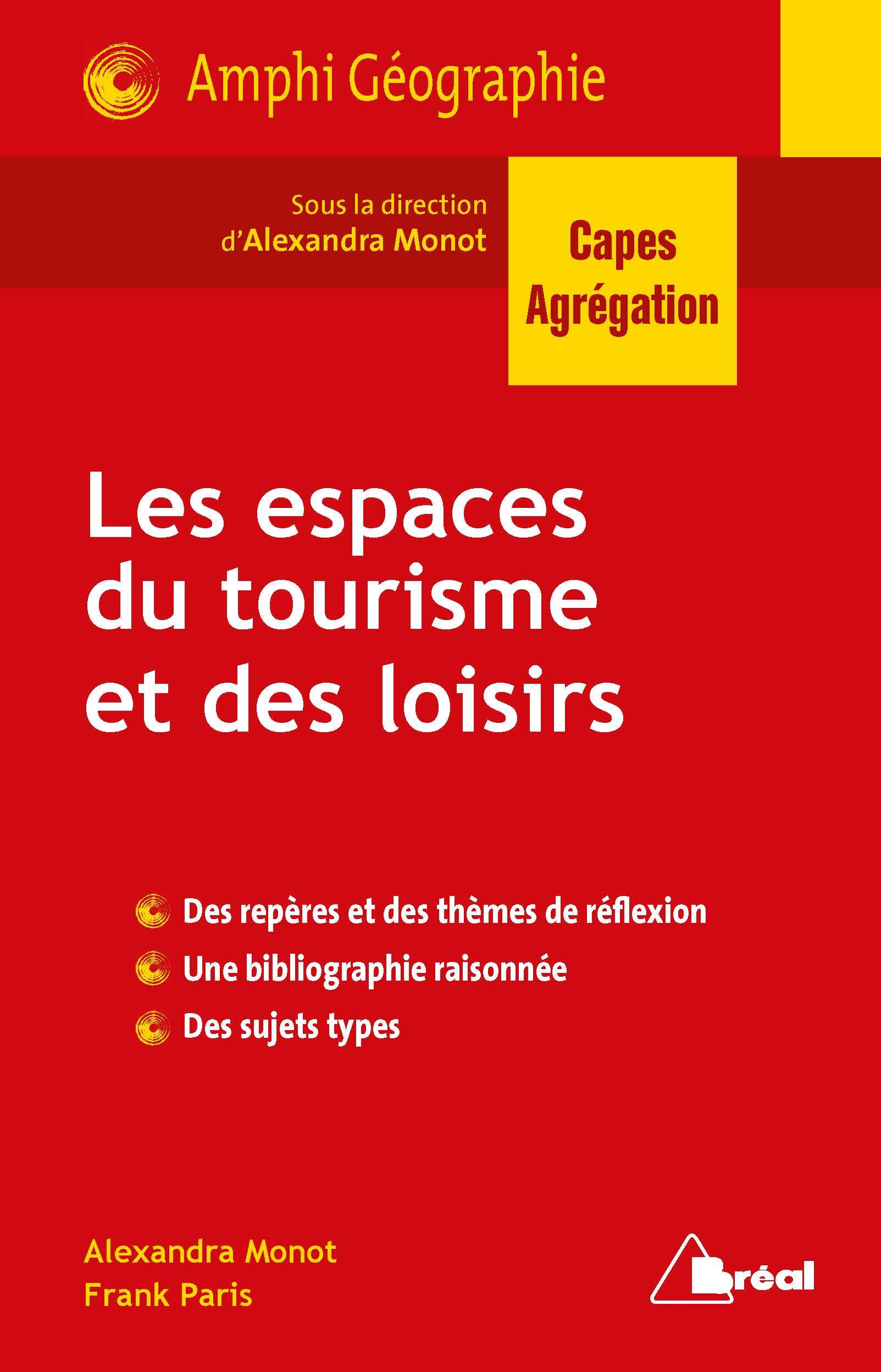 Amphi Géographie

Sous la direction d'Alexandra Monot

Capes
Agrégation

Les espaces du tourisme et des loisirs

Des repères et des thèmes de réflexion
Une bibliographie raisonnée
Des sujets types

Alexandra Monot
Frank Paris

Bréal